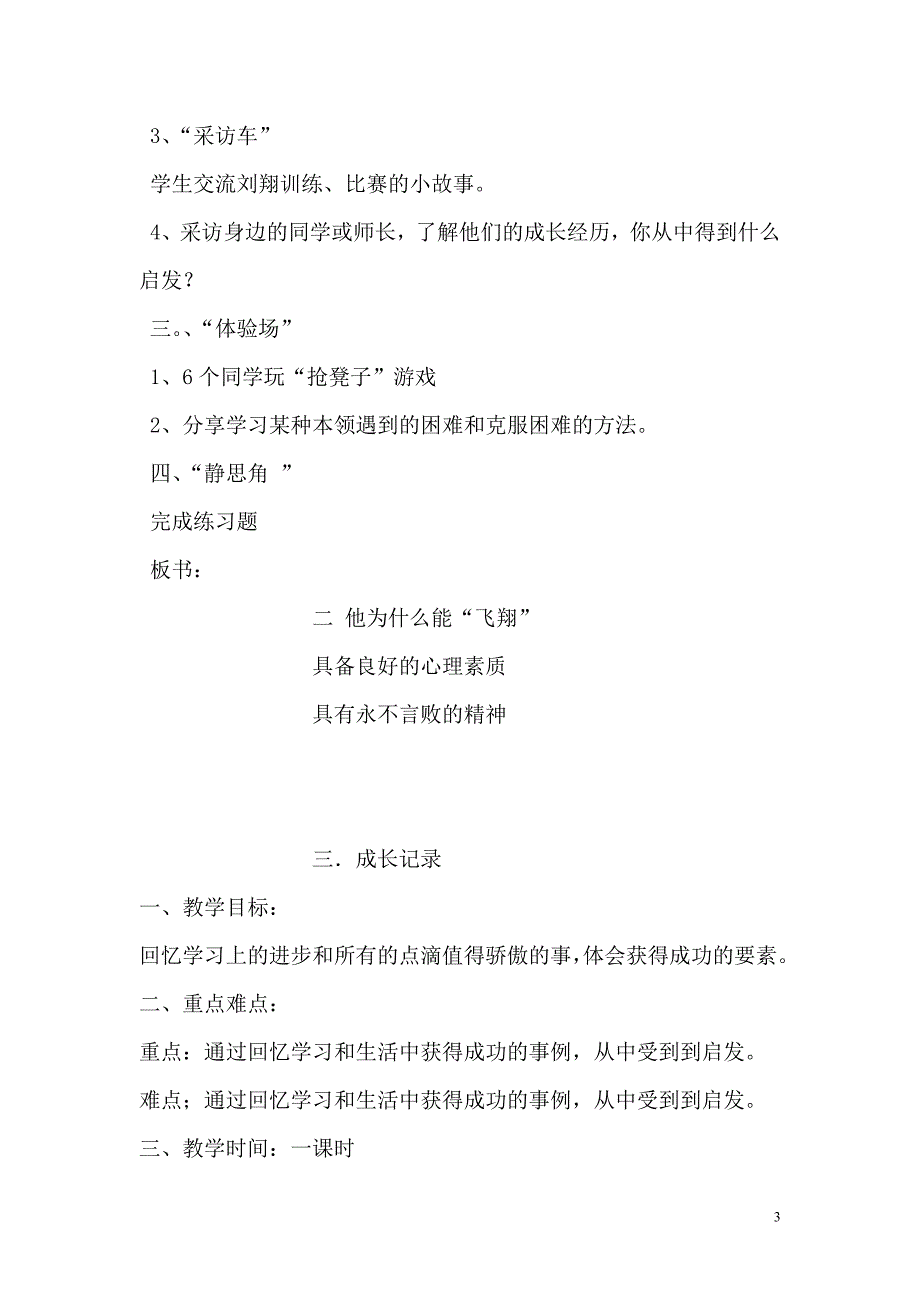 3、“采访车”

学生交流刘翔训练、比赛的小故事。

4、采访身边的同学或师长，了解他们的成长经历，你从中得到什么启发？

三。、“体验场”

1、6个同学玩“抢凳子”游戏

2、分享学习某种本领遇到的困难和克服困难的方法。

四、“静思角 ”

完成练习题

板书：

二 他为什么能“飞翔”

具备良好的心理素质

具有永不言败的精神

三．成长记录

一、教学目标：

回忆学习上的进步和所有的点滴值得骄傲的事，体会获得成功的要素。

二、重点难点：

重点：通过回忆学习和生活中获得成功的事例，从中受到到启发。

难点；通过回忆学习和生活中获得成功的事例，从中受到到启发。

三、教学时间：一课时

3